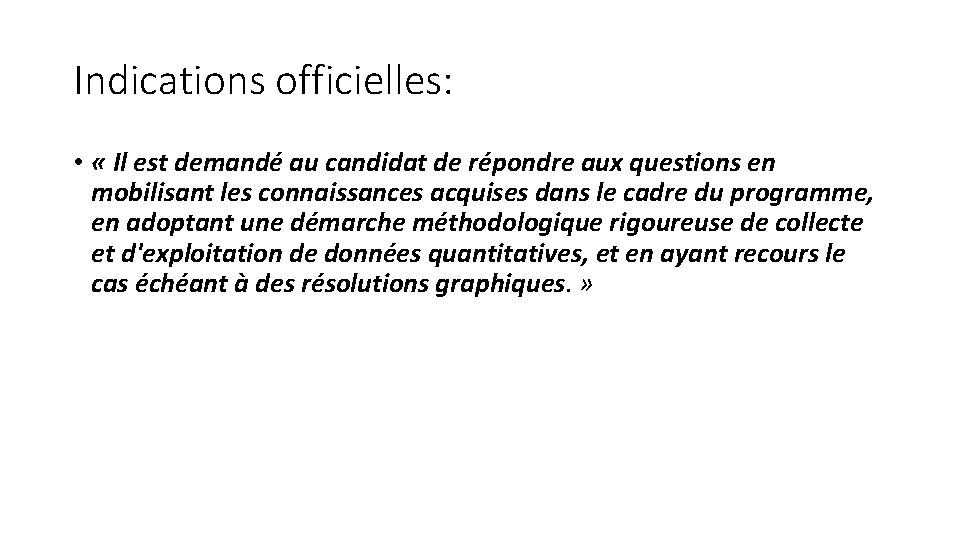 Indications officielles:

• « Il est demandé au candidat de répondre aux questions en mobilisant les connaissances acquises dans le cadre du programme, en adoptant une démarche méthodologique rigoureuse de collecte et d'exploitation de données quantitatives, et en ayant recours le cas échéant à des résolutions graphiques. »